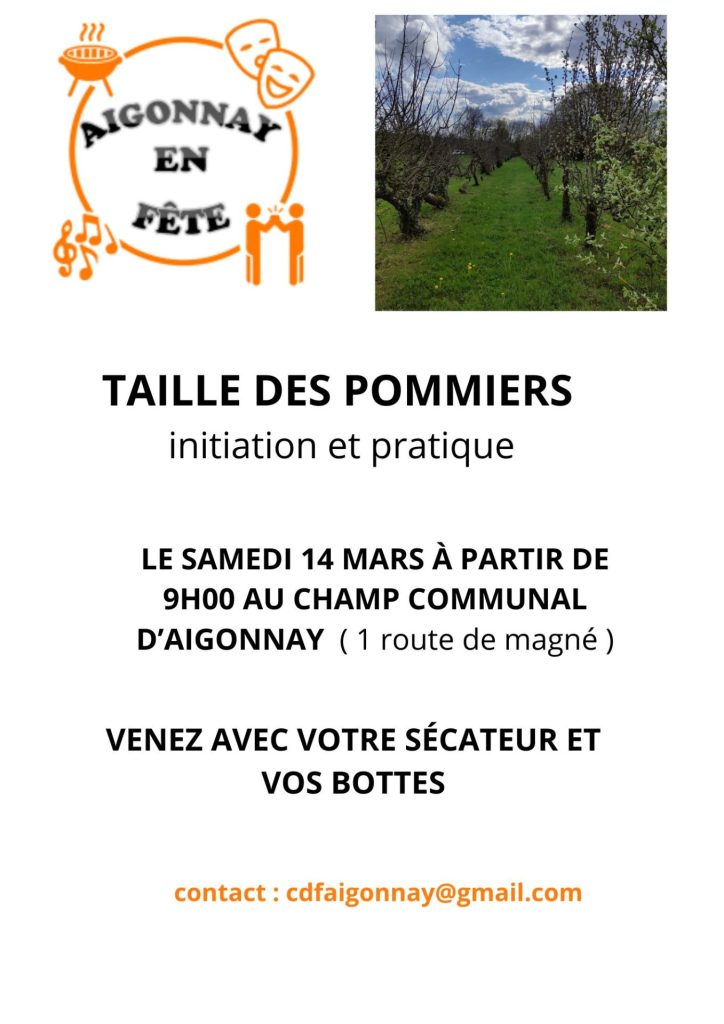 AIGONNAY EN FÊTE

TAILLE DES POMMIERS
initiation et pratique

LE SAMEDI 14 MARS À PARTIR DE 9H00 AU CHAMP COMMUNAL D'AIGONNAY ( 1 route de magné )

VENEZ AVEC VOTRE SÉCATEUR ET VOS BOTTES

contact : cdfaigonnay@gmail.com